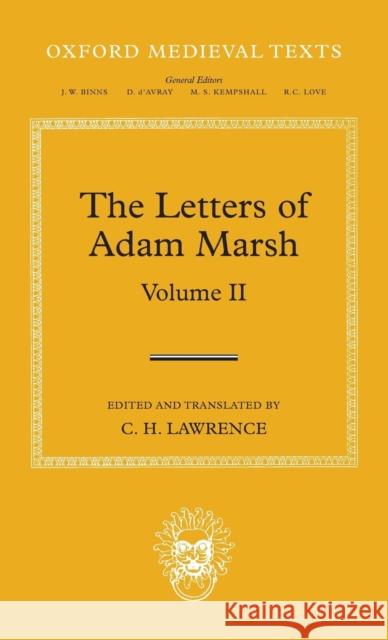 OXFORD MEDIEVAL TEXTS

General Editors
J. W. BINNS D. d'AVRAY M. S. KEMPSHALL R.C. LOVE

The Letters of Adam Marsh

Volume II

EDITED AND TRANSLATED BY
C. H. LAWRENCE